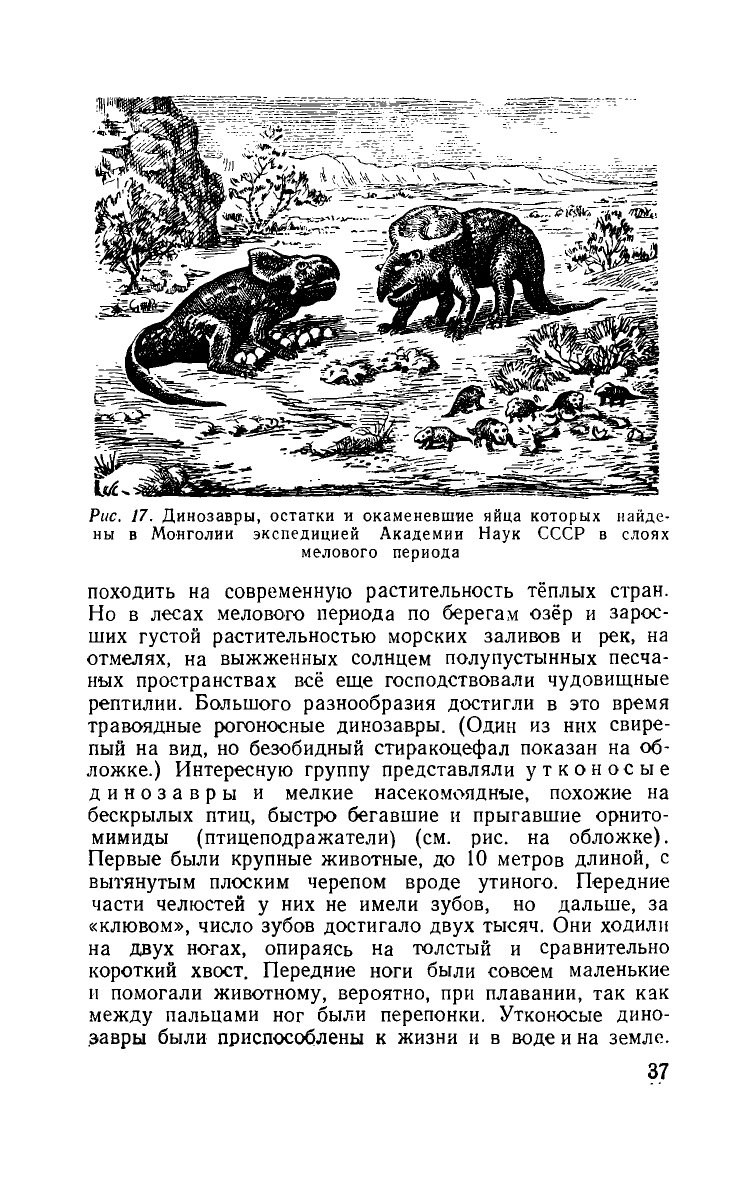 Рис. 17. Динозавры, остатки и окаменевшие яйца которых найдены в Монголии экспедицией Академии Наук СССР в слоях мелового периода

походить на современную растительность тёплых стран. Но в лесах мелового периода по берегам озёр и заросших густой растительностью морских заливов и рек, на отмелях, на выжженных солнцем полупустынных песчаных пространствах всё еще господствовали чудовищные рептилии. Большого разнообразия достигли в это время травоядные рогоносные динозавры. (Один из них свирепый на вид, но безобидный стиракоцефал показан на обложке.) Интересную группу представляли утконосые динозавры и мелкие насекомоядные, похожие на бескрылых птиц, быстро бегавшие и прыгавшие орнитомимиды (птицеподражатели) (см. рис. на обложке). Первые были крупные животные, до 10 метров длиной, с вытянутым плоским черепом вроде утиного. Передние части челюстей у них не имели зубов, но дальше, за «клювом», число зубов достигало двух тысяч. Они ходили на двух ногах, опираясь на толстый и сравнительно короткий хвост. Передние ноги были совсем маленькие и помогали животному, вероятно, при плавании, так как между пальцами ног были перепонки. Утконосые динозавры были приспособлены к жизни и в воде и на земле.

37